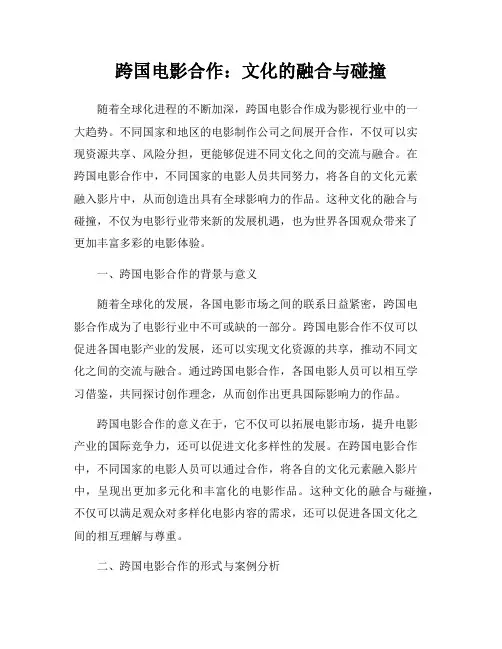 跨国电影合作：文化的融合与碰撞

随着全球化进程的不断加深，跨国电影合作成为影视行业中的一大趋势。不同国家和地区的电影制作公司之间展开合作，不仅可以实现资源共享、风险分担，更能够促进不同文化之间的交流与融合。在跨国电影合作中，不同国家的电影人员共同努力，将各自的文化元素融入影片中，从而创造出具有全球影响力的作品。这种文化的融合与碰撞，不仅为电影行业带来新的发展机遇，也为世界各国观众带来了更加丰富多彩的电影体验。

一、跨国电影合作的背景与意义

随着全球化的发展，各国电影市场之间的联系日益紧密，跨国电影合作成为了电影行业中不可或缺的一部分。跨国电影合作不仅可以促进各国电影产业的发展，还可以实现文化资源的共享，推动不同文化之间的交流与融合。通过跨国电影合作，各国电影人员可以相互学习借鉴，共同探讨创作理念，从而创作出更具国际影响力的作品。

跨国电影合作的意义在于，它不仅可以拓展电影市场，提升电影产业的国际竞争力，还可以促进文化多样性的发展。在跨国电影合作中，不同国家的电影人员可以通过合作，将各自的文化元素融入影片中，呈现出更加多元化和丰富化的电影作品。这种文化的融合与碰撞，不仅可以满足观众对多样化电影内容的需求，还可以促进各国文化之间的相互理解与尊重。

二、跨国电影合作的形式与案例分析